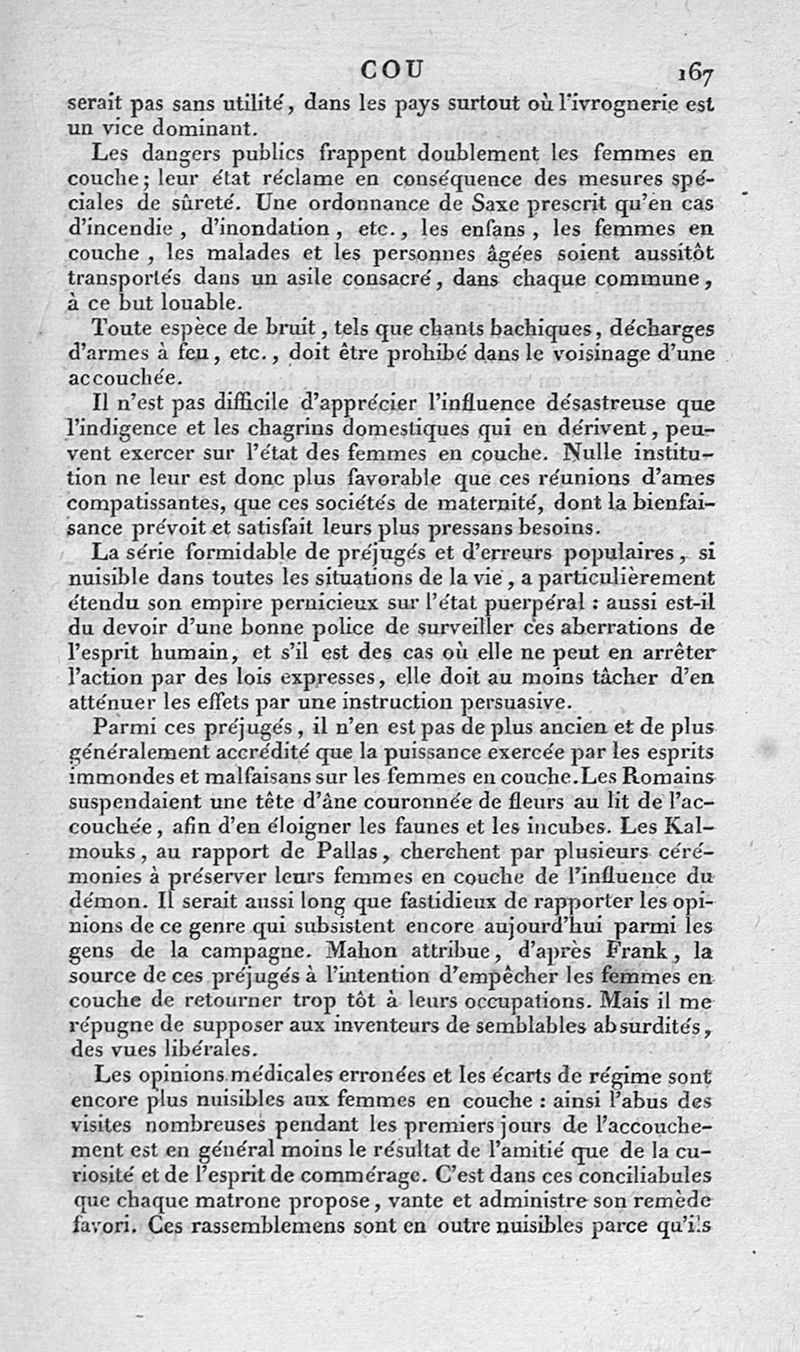 COU 167

serait pas sans utilité, dans les pays surtout où l'ivrognerie est un vice dominant.

Les dangers publics frappent doublement les femmes en couche; leur état réclame en conséquence des mesures spéciales de sûreté. Une ordonnance de Saxe prescrit qu'en cas d'incendie, d'inondation, etc., les enfans, les femmes en couche, les malades et les personnes âgées soient aussitôt transportés dans un asile consacré, dans chaque commune, à ce but louable.

Toute espèce de bruit, tels que chants bachiques, décharges d'armes à feu, etc., doit être prohibé dans le voisinage d'une accouchée.

Il n'est pas difficile d'apprécier l'influence désastreuse que l'indigence et les chagrins domestiques qui en dérivent, peuvent exercer sur l'état des femmes en couche. Nulle institution ne leur est donc plus favorable que ces réunions d'ames compatissantes, que ces sociétés de maternité, dont la bienfaisance prévoit et satisfait leurs plus pressans besoins.

La série formidable de préjugés et d'erreurs populaires, si nuisible dans toutes les situations de la vie, a particulièrement étendu son empire pernicieux sur l'état puerpéral : aussi est-il du devoir d'une bonne police de surveiller ces aberrations de l'esprit humain, et s'il est des cas où elle ne peut en arrêter l'action par des lois expresses, elle doit au moins tâcher d'en atténuer les effets par une instruction persuasive.

Parmi ces préjugés, il n'en est pas de plus ancien et de plus généralement accrédité que la puissance exercée par les esprits immondes et malfaisans sur les femmes en couche. Les Romains suspendaient une tête d'âne couronnée de fleurs au lit de l'accouchée, afin d'en éloigner les faunes et les incubes. Les Kalmouks, au rapport de Pallas, cherchent par plusieurs cérémonies à préserver leurs femmes en couche de l'influence du démon. Il serait aussi long que fastidieux de rapporter les opinions de ce genre qui subsistent encore aujourd'hui parmi les gens de la campagne. Mahon attribue, d'après Frank, la source de ces préjugés à l'intention d'empêcher les femmes en couche de retourner trop tôt à leurs occupations. Mais il me répugne de supposer aux inventeurs de semblables absurdités, des vues libérales.

Les opinions médicales erronées et les écarts de régime sont encore plus nuisibles aux femmes en couche : ainsi l'abus des visites nombreuses pendant les premiers jours de l'accouchement est en général moins le résultat de l'amitié que de la curiosité et de l'esprit de commérage. C'est dans ces conciliabules que chaque matrone propose, vante et administre son remède favori. Ces rassemblemens sont en outre nuisibles parce qu'ils